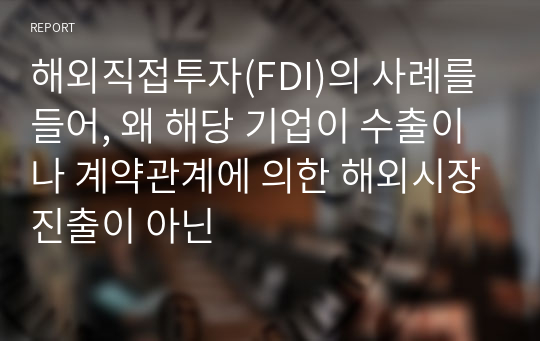 REPORT

해외직접투자(FDI)의 사례를 들어, 왜 해당 기업이 수출이나 계약관계에 의한 해외시장 진출이 아닌